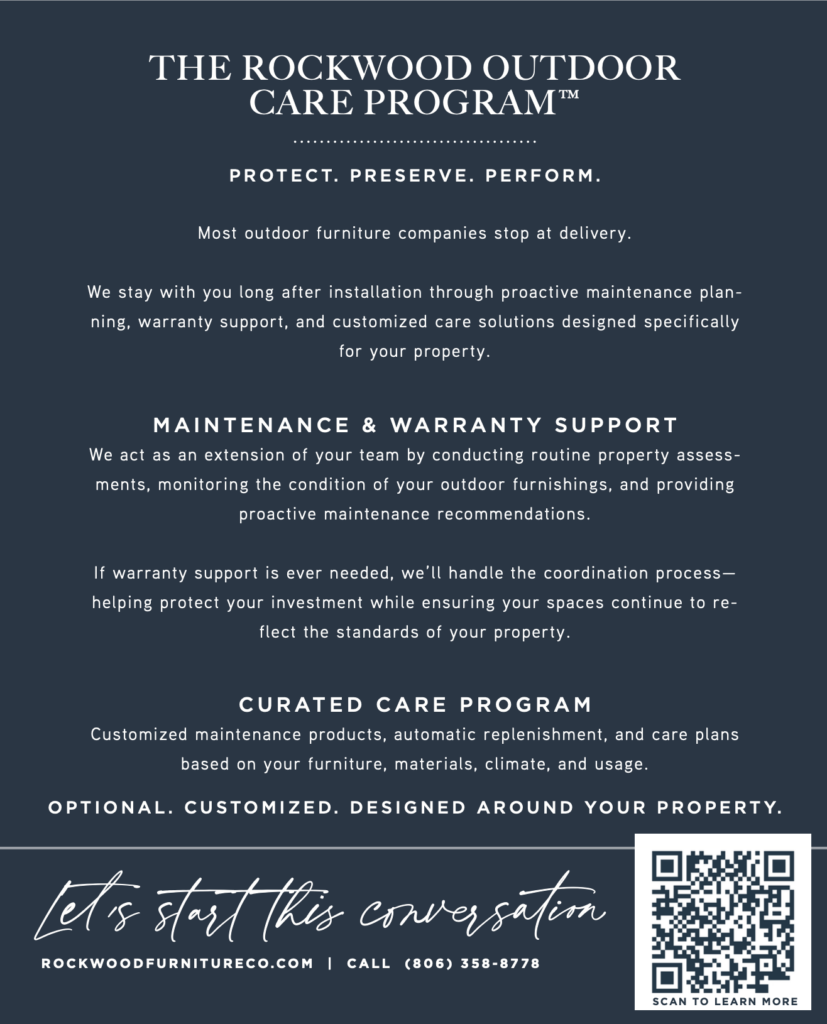 THE ROCKWOOD OUTDOOR CARE PROGRAM™

PROTECT. PRESERVE. PERFORM.

Most outdoor furniture companies stop at delivery.

We stay with you long after installation through proactive maintenance planning, warranty support, and customized care solutions designed specifically for your property.

MAINTENANCE & WARRANTY SUPPORT

We act as an extension of your team by conducting routine property assessments, monitoring the condition of your outdoor furnishings, and providing proactive maintenance recommendations.

If warranty support is ever needed, we'll handle the coordination process—helping protect your investment while ensuring your spaces continue to reflect the standards of your property.

CURATED CARE PROGRAM

Customized maintenance products, automatic replenishment, and care plans based on your furniture, materials, climate, and usage.

OPTIONAL. CUSTOMIZED. DESIGNED AROUND YOUR PROPERTY.

Let's start this conversation

ROCKWOODFURNITURECO.COM | CALL (806) 358-8778

SCAN TO LEARN MORE